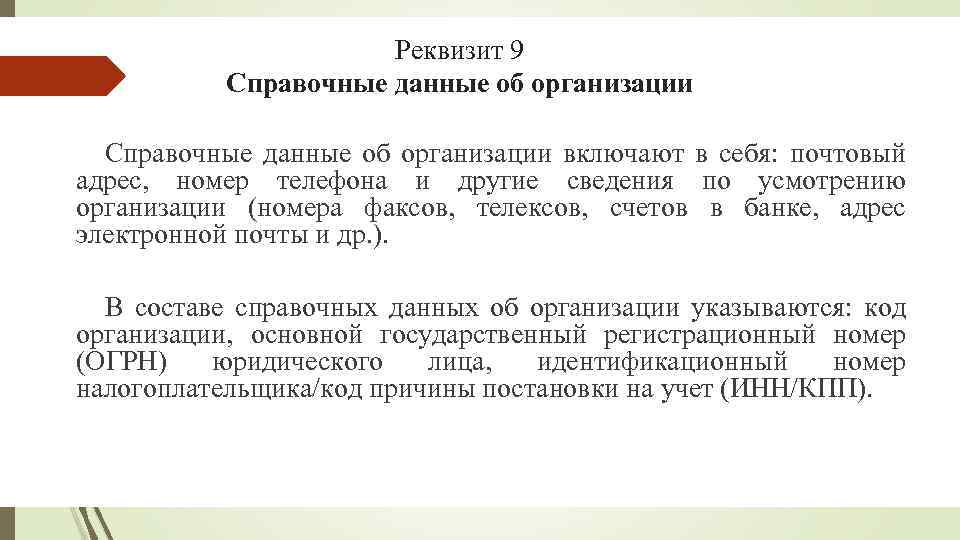 Реквизит 9
Справочные данные об организации

Справочные данные об организации включают в себя: почтовый адрес, номер телефона и другие сведения по усмотрению организации (номера факсов, телексов, счетов в банке, адрес электронной почты и др.).

В составе справочных данных об организации указываются: код организации, основной государственный регистрационный номер (ОГРН) юридического лица, идентификационный номер налогоплательщика/код причины постановки на учет (ИНН/КПП).